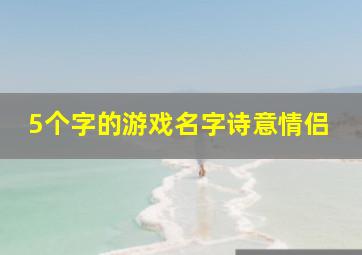 5个字的游戏名字诗意情侣